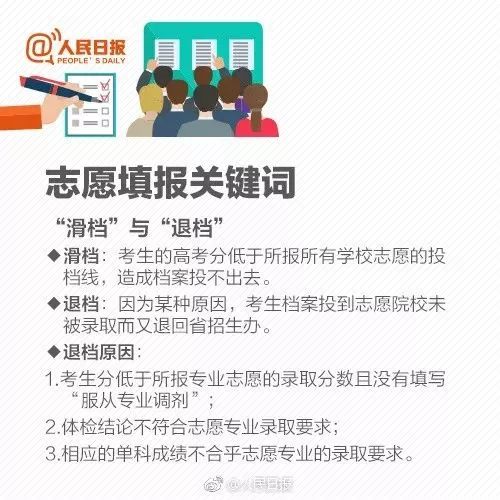 @人民日报
PEOPLE'S DAILY

志愿填报关键词

“滑档”与“退档”

◆滑档：考生的高考分低于所报所有学校志愿的投档线，造成档案投不出去。

◆退档：因为某种原因，考生档案投到志愿院校未被录取而又退回省招生办。

◆退档原因：

1.考生分低于所报专业志愿的录取分数且没有填写“服从专业调剂”；

2.体检结论不符合志愿专业录取要求；

3.相应的单科成绩不合乎志愿专业的录取要求。

@人民日报